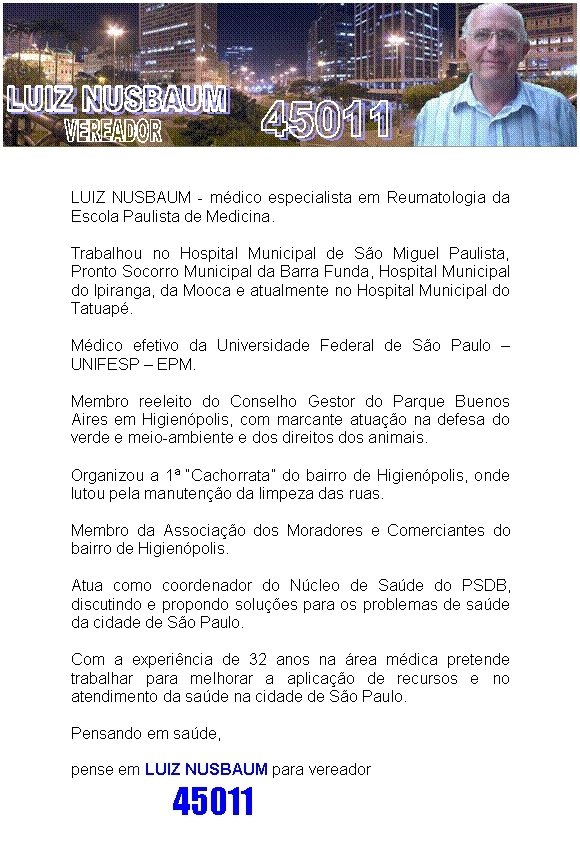 LUIZ NUSBAUM
VEREADOR
45011

LUIZ NUSBAUM - médico especialista em Reumatologia da Escola Paulista de Medicina.

Trabalhou no Hospital Municipal de São Miguel Paulista, Pronto Socorro Municipal da Barra Funda, Hospital Municipal do Ipiranga, da Mooca e atualmente no Hospital Municipal do Tatuapé.

Médico efetivo da Universidade Federal de São Paulo – UNIFESP – EPM.

Membro reeleito do Conselho Gestor do Parque Buenos Aires em Higienópolis, com marcante atuação na defesa do verde e meio-ambiente e dos direitos dos animais.

Organizou a 1ª "Cachorrata" do bairro de Higienópolis, onde lutou pela manutenção da limpeza das ruas.

Membro da Associação dos Moradores e Comerciantes do bairro de Higienópolis.

Atua como coordenador do Núcleo de Saúde do PSDB, discutindo e propondo soluções para os problemas de saúde da cidade de São Paulo.

Com a experiência de 32 anos na área médica pretende trabalhar para melhorar a aplicação de recursos e no atendimento da saúde na cidade de São Paulo.

Pensando em saúde,

pense em LUIZ NUSBAUM para vereador

45011